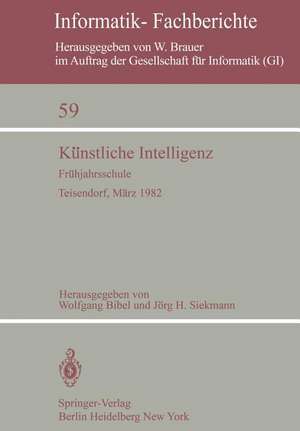 Informatik- Fachberichte
Herausgegeben von W. Brauer
im Auftrag der Gesellschaft für Informatik (GI)

59

Künstliche Intelligenz
Frühjahrsschule
Teisendorf, März 1982

Herausgegeben von
Wolfgang Bibel und Jörg H. Siekmann

Springer-Verlag
Berlin Heidelberg New York